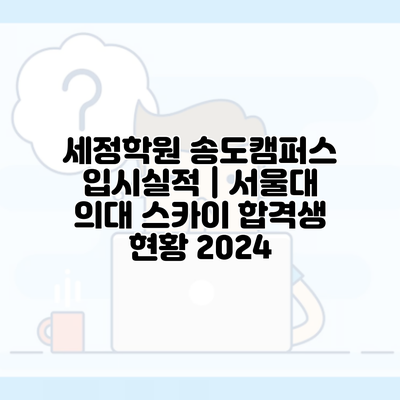 세정학원 송도캠퍼스 입시실적 | 서울대 의대 스카이 합격생 현황 2024